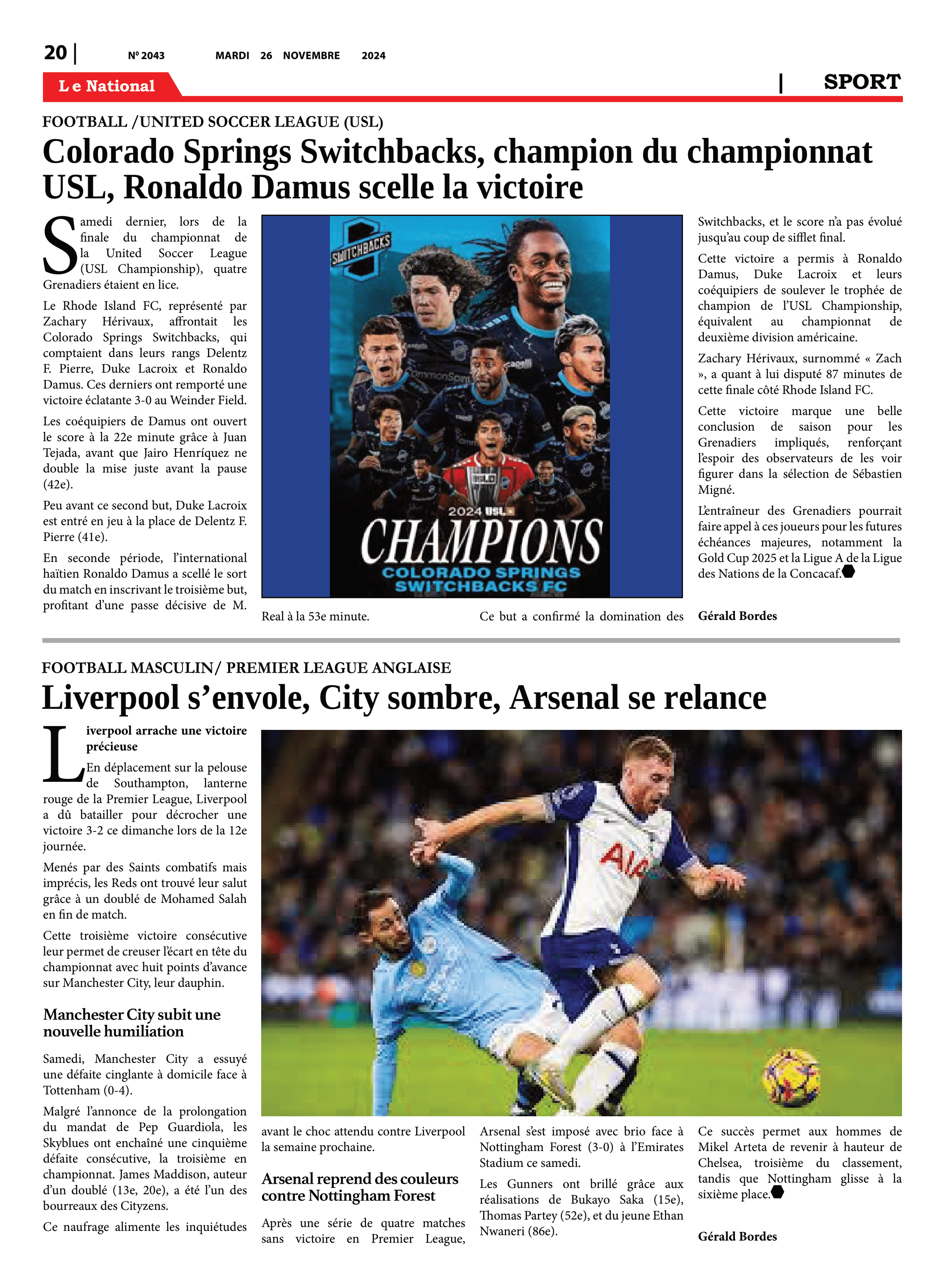 20 | Nº 2043 MARDI 26 NOVEMBRE 2024

Le National

| SPORT

FOOTBALL /UNITED SOCCER LEAGUE (USL)

Colorado Springs Switchbacks, champion du championnat USL, Ronaldo Damus scelle la victoire

Samedi dernier, lors de la finale du championnat de la United Soccer League (USL Championship), quatre Grenadiers étaient en lice.

Le Rhode Island FC, représenté par Zachary Hérivaux, affrontait les Colorado Springs Switchbacks, qui comptaient dans leurs rangs Delentz F. Pierre, Duke Lacroix et Ronaldo Damus. Ces derniers ont remporté une victoire éclatante 3-0 au Weinder Field.

Les coéquipiers de Damus ont ouvert le score à la 22e minute grâce à Juan Tejada, avant que Jairo Henríquez ne double la mise juste avant la pause (42e).

Peu avant ce second but, Duke Lacroix est entré en jeu à la place de Delentz F. Pierre (41e).

En seconde période, l'international haïtien Ronaldo Damus a scellé le sort du match en inscrivant le troisième but, profitant d'une passe décisive de M. Real à la 53e minute.

SWITCHBACKS

2024 USL

CHAMPIONS

COLORADO SPRINGS SWITCHBACKS FC

Ce but a confirmé la domination des Switchbacks, et le score n'a pas évolué jusqu'au coup de sifflet final.

Cette victoire a permis à Ronaldo Damus, Duke Lacroix et leurs coéquipiers de soulever le trophée de champion de l'USL Championship, équivalent au championnat de deuxième division américaine.

Zachary Hérivaux, surnommé « Zach », a quant à lui disputé 87 minutes de cette finale côté Rhode Island FC.

Cette victoire marque une belle conclusion de saison pour les Grenadiers impliqués, renforçant l'espoir des observateurs de les voir figurer dans la sélection de Sébastien Migné.

L'entraîneur des Grenadiers pourrait faire appel à ces joueurs pour les futures échéances majeures, notamment la Gold Cup 2025 et la Ligue A de la Ligue des Nations de la Concacaf.

Gérald Bordes

FOOTBALL MASCULIN/ PREMIER LEAGUE ANGLAISE

Liverpool s'envole, City sombre, Arsenal se relance

Liverpool arrache une victoire précieuse

En déplacement sur la pelouse de Southampton, lanterne rouge de la Premier League, Liverpool a dû batailler pour décrocher une victoire 3-2 ce dimanche lors de la 12e journée.

Menés par des Saints combatifs mais imprécis, les Reds ont trouvé leur salut grâce à un doublé de Mohamed Salah en fin de match.

Cette troisième victoire consécutive leur permet de creuser l'écart en tête du championnat avec huit points d'avance sur Manchester City, leur dauphin.

Manchester City subit une nouvelle humiliation

Samedi, Manchester City a essuyé une défaite cinglante à domicile face à Tottenham (0-4).

Malgré l'annonce de la prolongation du mandat de Pep Guardiola, les Skyblues ont enchaîné une cinquième défaite consécutive, la troisième en championnat. James Maddison, auteur d'un doublé (13e, 20e), a été l'un des bourreaux des Cityzens.

Ce naufrage alimente les inquiétudes avant le choc attendu contre Liverpool la semaine prochaine.

AIA

Arsenal reprend des couleurs contre Nottingham Forest

Après une série de quatre matches sans victoire en Premier League, Arsenal s'est imposé avec brio face à Nottingham Forest (3-0) à l'Emirates Stadium ce samedi.

Les Gunners ont brillé grâce aux réalisations de Bukayo Saka (15e), Thomas Partey (52e), et du jeune Ethan Nwaneri (86e).

Ce succès permet aux hommes de Mikel Arteta de revenir à hauteur de Chelsea, troisième du classement, tandis que Nottingham glisse à la sixième place.

Gérald Bordes